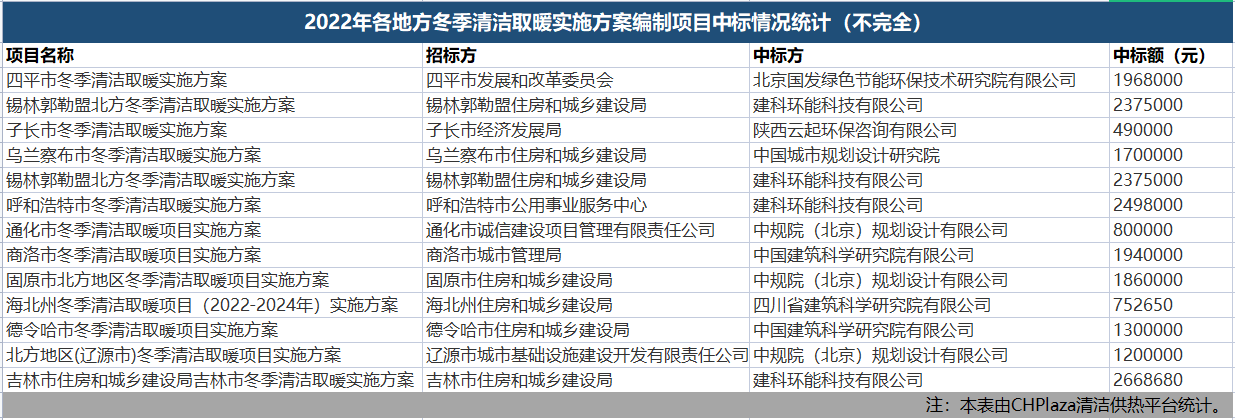 2022年各地方冬季清洁取暖实施方案编制项目中标情况统计（不完全）

| 项目名称 | 招标方 | 中标方 | 中标额（元） |
|---|---|---|---|
| 四平市冬季清洁取暖实施方案 | 四平市发展和改革委员会 | 北京国发绿色节能环保技术研究院有限公司 | 1968000 |
| 锡林郭勒盟北方冬季清洁取暖实施方案 | 锡林郭勒盟住房和城乡建设局 | 建科环能科技有限公司 | 2375000 |
| 子长市冬季清洁取暖实施方案 | 子长市经济发展局 | 陕西云起环保咨询有限公司 | 490000 |
| 乌兰察布市冬季清洁取暖实施方案 | 乌兰察布市住房和城乡建设局 | 中国城市规划设计研究院 | 1700000 |
| 锡林郭勒盟北方冬季清洁取暖实施方案 | 锡林郭勒盟住房和城乡建设局 | 建科环能科技有限公司 | 2375000 |
| 呼和浩特市冬季清洁取暖实施方案 | 呼和浩特市公用事业服务中心 | 建科环能科技有限公司 | 2498000 |
| 通化市冬季清洁取暖实施方案 | 通化市诚信建设项目管理有限责任公司 | 中规院（北京）规划设计有限公司 | 800000 |
| 商洛市冬季清洁取暖项目实施方案 | 商洛市城市管理局 | 中国建筑科学研究院有限公司 | 1940000 |
| 固原市北方地区冬季清洁取暖项目实施方案 | 固原市住房和城乡建设局 | 中规院（北京）规划设计有限公司 | 1860000 |
| 海北州冬季清洁取暖项目（2022-2024年）实施方案 | 海北州住房和城乡建设局 | 四川省建筑科学研究院有限公司 | 752650 |
| 德令哈市冬季清洁取暖项目实施方案 | 德令哈市住房和城乡建设局 | 中国建筑科学研究院有限公司 | 1300000 |
| 北方地区(辽源市)冬季清洁取暖项目实施方案 | 辽源市城市基础设施建设开发有限责任公司 | 中规院（北京）规划设计有限公司 | 1200000 |
| 吉林市住房和城乡建设局吉林市冬季清洁取暖实施方案 | 吉林市住房和城乡建设局 | 建科环能科技有限公司 | 2668680 |

注：本表由CHPlaza清洁供热平台统计。